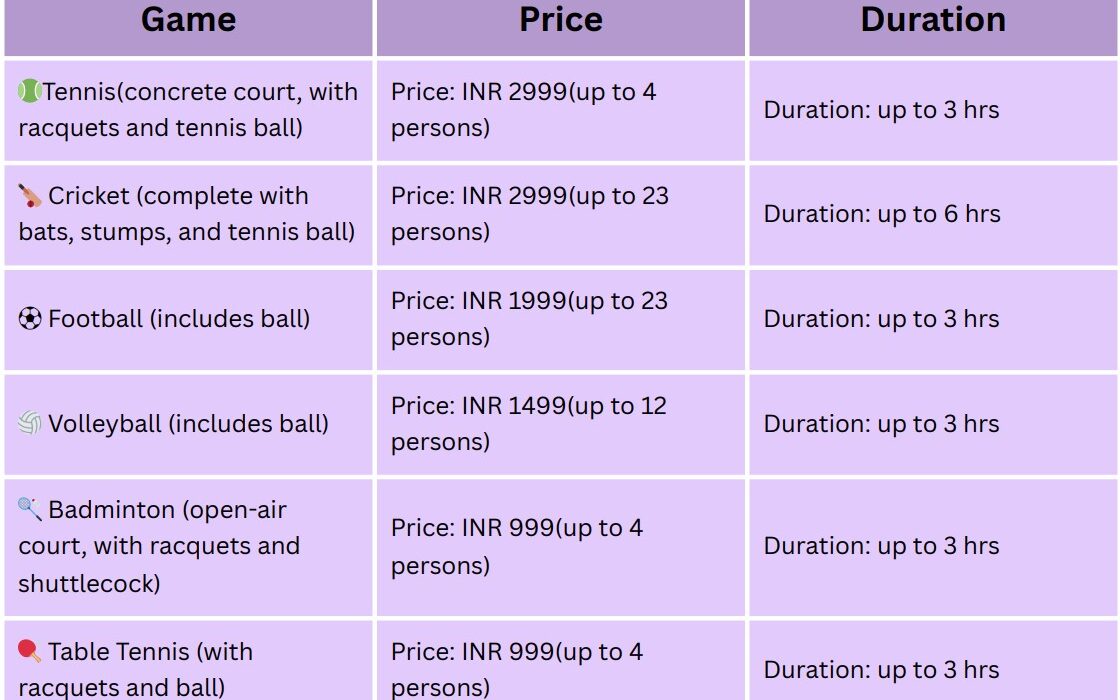 | Game | Price | Duration |
|---|---|---|
| 🎾Tennis(concrete court, with racquets and tennis ball) | Price: INR 2999(up to 4 persons) | Duration: up to 3 hrs |
| 🏏 Cricket (complete with bats, stumps, and tennis ball) | Price: INR 2999(up to 23 persons) | Duration: up to 6 hrs |
| ⚽ Football (includes ball) | Price: INR 1999(up to 23 persons) | Duration: up to 3 hrs |
| 🏐 Volleyball (includes ball) | Price: INR 1499(up to 12 persons) | Duration: up to 3 hrs |
| 🏸 Badminton (open-air court, with racquets and shuttlecock) | Price: INR 999(up to 4 persons) | Duration: up to 3 hrs |
| 🏓 Table Tennis (with racquets and ball) | Price: INR 999(up to 4 persons) | Duration: up to 3 hrs |